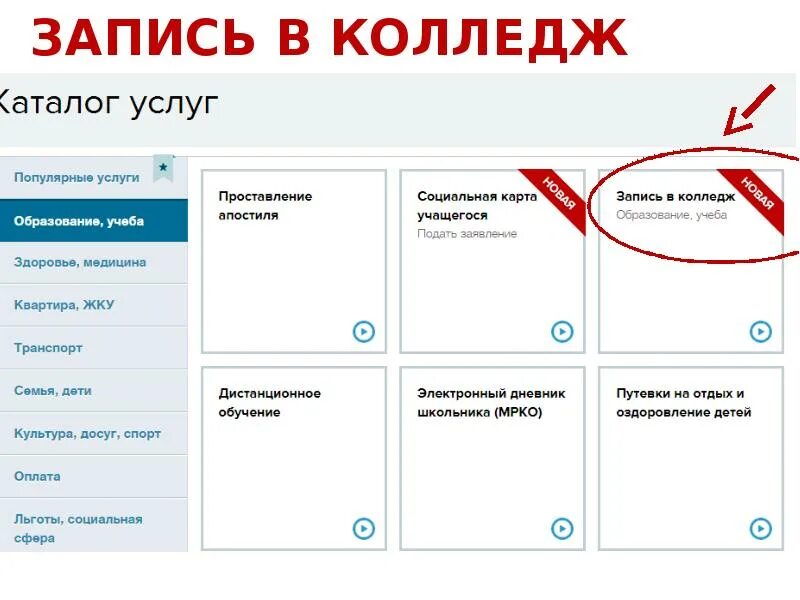 ЗАПИСЬ В КОЛЛЕДЖ

Каталог услуг

Популярные услуги

Образование, учеба

Здоровье, медицина

Квартира, ЖКУ

Транспорт

Семья, дети

Культура, досуг, спорт

Оплата

Льготы, социальная сфера

Проставление апостиля

Социальная карта учащегося
Подать заявление
НОВАЯ

Запись в колледж
Образование, учеба
НОВАЯ

Дистанционное обучение

Электронный дневник школьника (МРКО)

Путевки на отдых и оздоровление детей